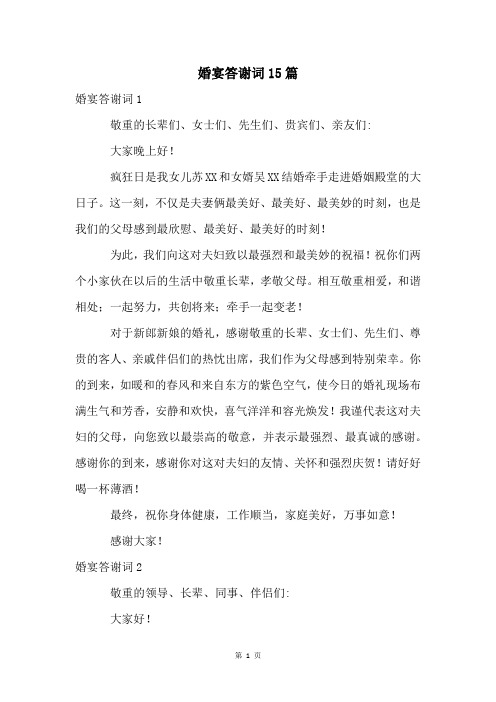 婚宴答谢词15篇

婚宴答谢词1

敬重的长辈们、女士们、先生们、贵宾们、亲友们:

大家晚上好!

疯狂日是我女儿苏XX和女婿吴XX结婚牵手走进婚姻殿堂的大日子。这一刻，不仅是夫妻俩最美好、最美好、最美妙的时刻，也是我们的父母感到最欣慰、最美好、最美好的时刻!

为此，我们向这对夫妇致以最强烈和最美妙的祝福!祝你们两个小家伙在以后的生活中敬重长辈，孝敬父母。相互敬重相爱，和谐相处;一起努力，共创将来;牵手一起变老!

对于新郎新娘的婚礼，感谢敬重的长辈、女士们、先生们、尊贵的客人、亲戚伴侣们的热忱出席，我们作为父母感到特别荣幸。你的到来，如暖和的春风和来自东方的紫色空气，使今日的婚礼现场布满生气和芳香，安静和欢快，喜气洋洋和容光焕发!我谨代表这对夫妇的父母，向您致以最崇高的敬意，并表示最强烈、最真诚的感谢。感谢你的到来，感谢你对这对夫妇的友情、关怀和强烈庆贺!请好好喝一杯薄酒!

最终，祝你身体健康，工作顺当，家庭美好，万事如意!

感谢大家!

婚宴答谢词2

敬重的领导、长辈、同事、伴侣们:

大家好!

第 1 页